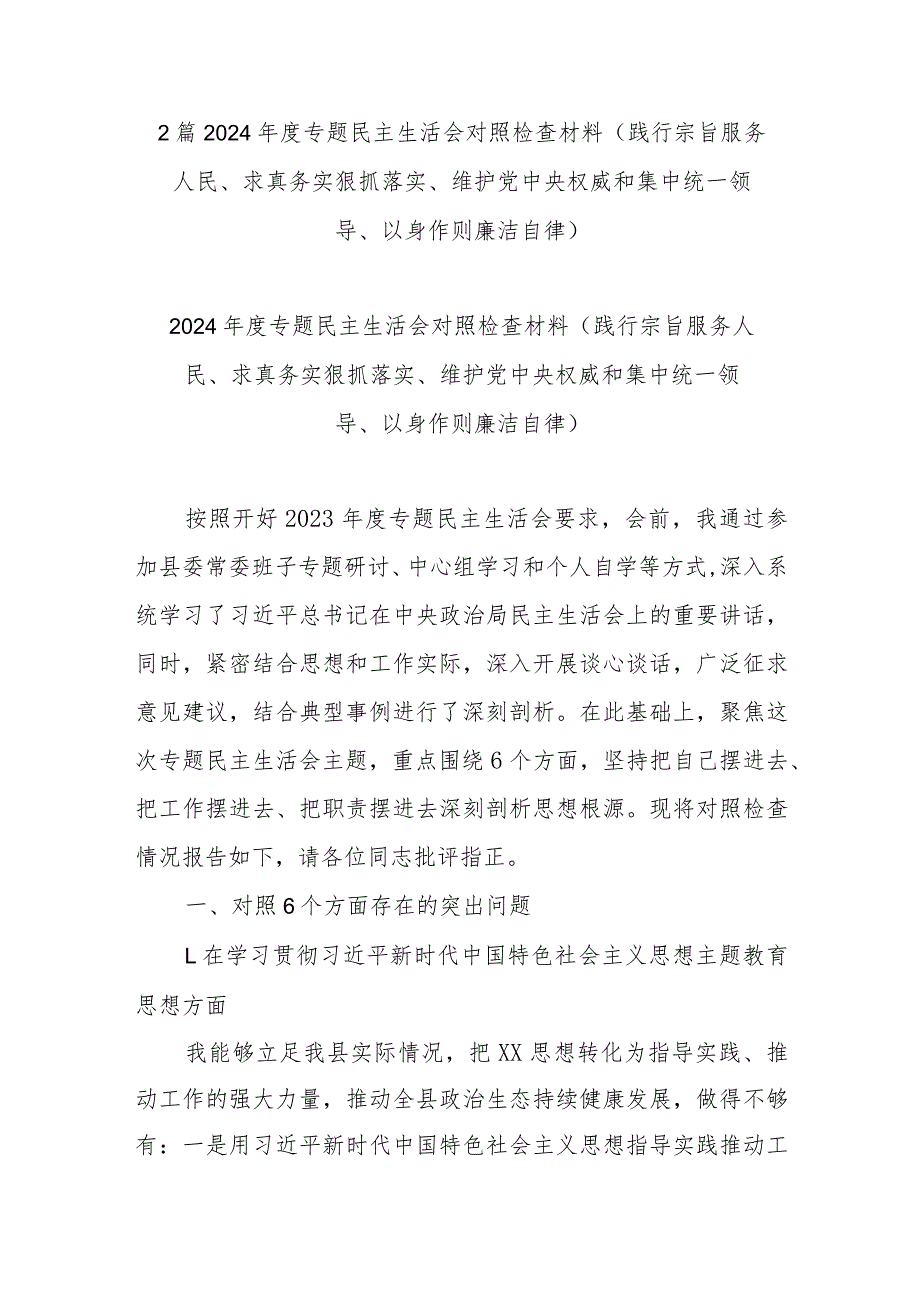 2篇2024年度专题民主生活会对照检查材料（践行宗旨服务人民、求真务实狠抓落实、维护党中央权威和集中统一领导、以身作则廉洁自律）

2024年度专题民主生活会对照检查材料（践行宗旨服务人民、求真务实狠抓落实、维护党中央权威和集中统一领导、以身作则廉洁自律）

按照开好2023年度专题民主生活会要求，会前，我通过参加县委常委班子专题研讨、中心组学习和个人自学等方式,深入系统学习了习近平总书记在中央政治局民主生活会上的重要讲话，同时，紧密结合思想和工作实际，深入开展谈心谈话，广泛征求意见建议，结合典型事例进行了深刻剖析。在此基础上，聚焦这次专题民主生活会主题，重点围绕6个方面，坚持把自己摆进去、把工作摆进去、把职责摆进去深刻剖析思想根源。现将对照检查情况报告如下，请各位同志批评指正。

一、对照6个方面存在的突出问题

L在学习贯彻习近平新时代中国特色社会主义思想主题教育思想方面

我能够立足我县实际情况，把XX思想转化为指导实践、推动工作的强大力量，推动全县政治生态持续健康发展，做得不够有：一是用习近平新时代中国特色社会主义思想指导实践推动工